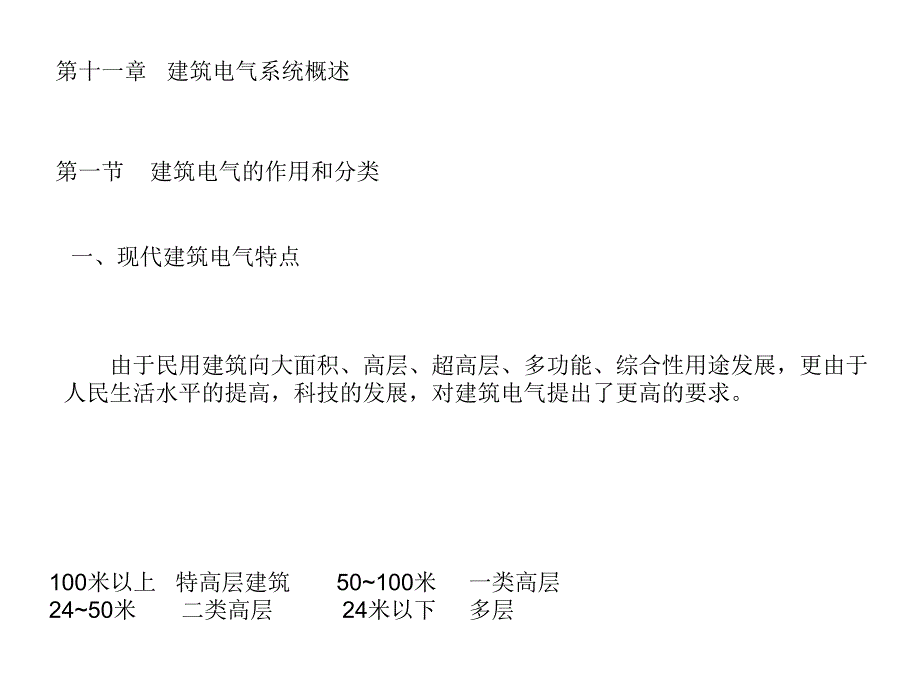 第十一章　建筑电气系统概述

第一节　建筑电气的作用和分类

一、现代建筑电气特点

由于民用建筑向大面积、高层、超高层、多功能、综合性用途发展，更由于人民生活水平的提高，科技的发展，对建筑电气提出了更高的要求。

100米以上　特高层建筑　50~100米　一类高层
24~50米　二类高层　24米以下　多层